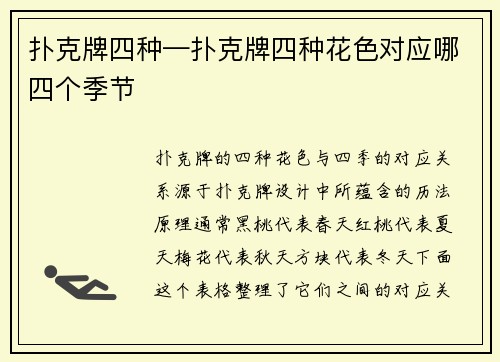 扑克牌四种—扑克牌四种花色对应哪四个季节

扑克牌的四种花色与四季的对应关系源于扑克牌设计中所蕴含的历法原理通常黑桃代表春天红桃代表夏天梅花代表秋天方块代表冬天下面这个表格整理了它们之间的对应关